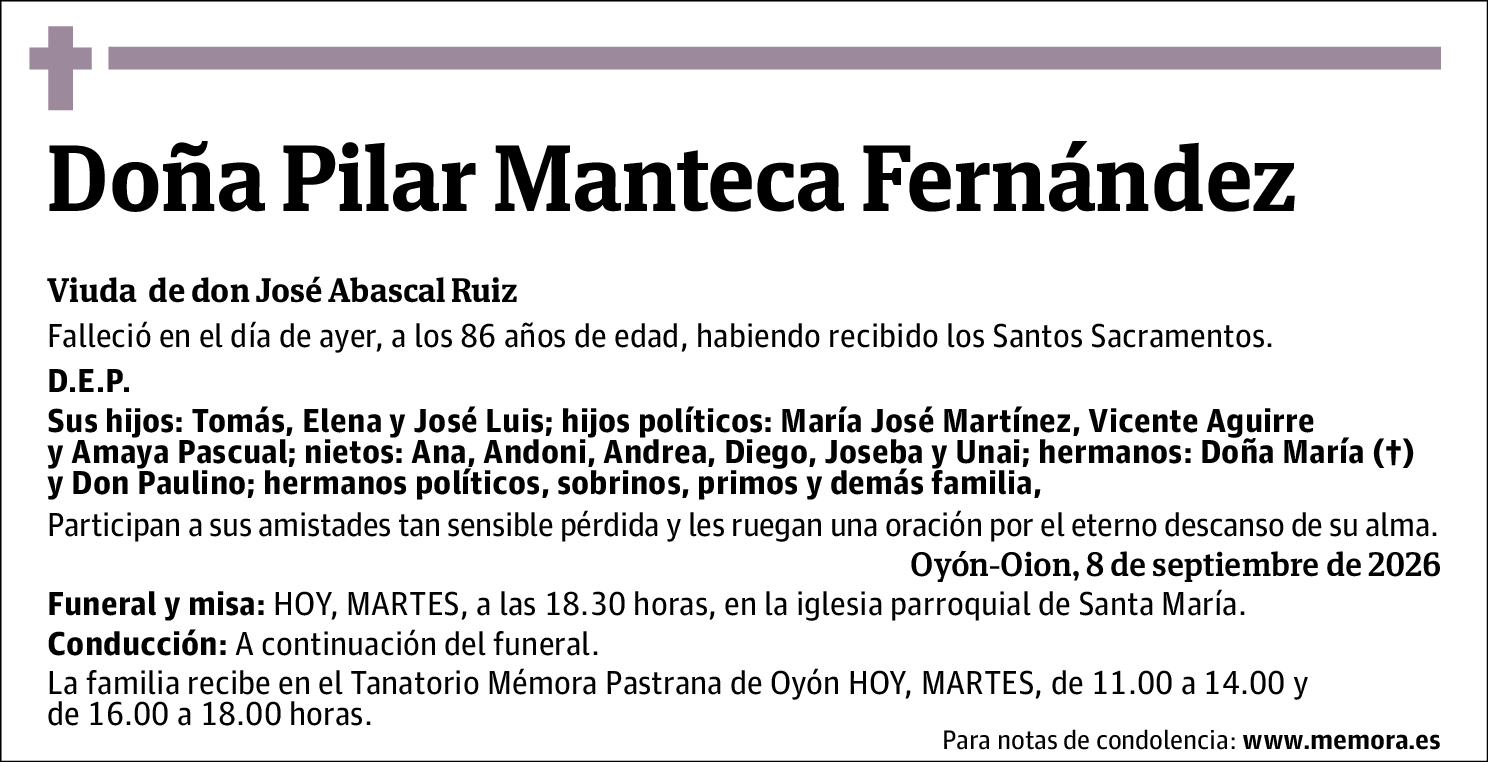 Doña Pilar Manteca Fernández

Viuda de don José Abascal Ruiz

Falleció en el día de ayer, a los 86 años de edad, habiendo recibido los Santos Sacramentos.

D.E.P.

Sus hijos: Tomás, Elena y José Luis; hijos políticos: María José Martínez, Vicente Aguirre y Amaya Pascual; nietos: Ana, Andoni, Andrea, Diego, Joseba y Unai; hermanos: Doña María (†) y Don Paulino; hermanos políticos, sobrinos, primos y demás familia,

Participan a sus amistades tan sensible pérdida y les ruegan una oración por el eterno descanso de su alma.

Oyón-Oion, 8 de septiembre de 2026

Funeral y misa: HOY, MARTES, a las 18.30 horas, en la iglesia parroquial de Santa María.

Conducción: A continuación del funeral.

La familia recibe en el Tanatorio Mémora Pastrana de Oyón HOY, MARTES, de 11.00 a 14.00 y de 16.00 a 18.00 horas.

Para notas de condolencia: www.memora.es